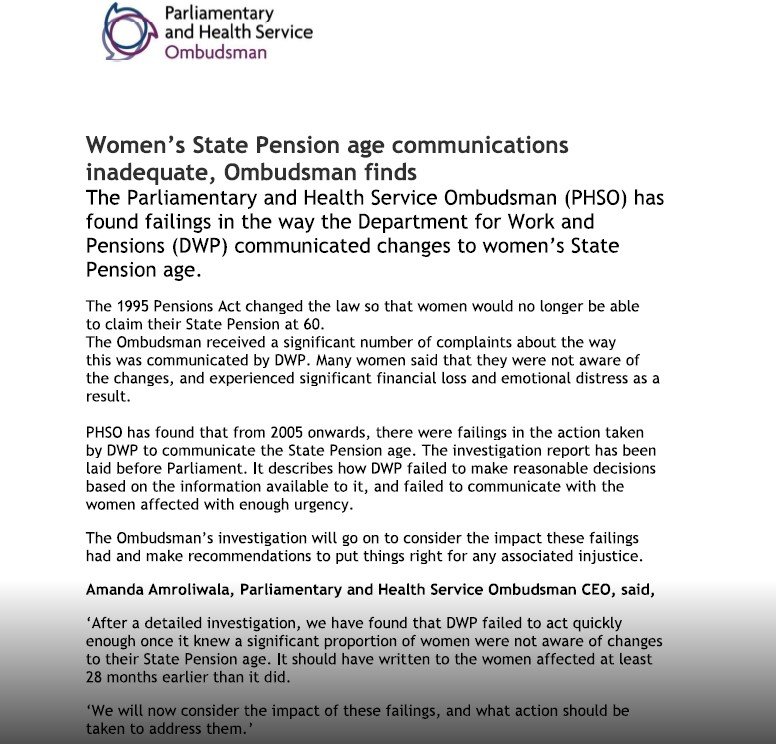 Parliamentary and Health Service Ombudsman

Women's State Pension age communications inadequate, Ombudsman finds

The Parliamentary and Health Service Ombudsman (PHSO) has found failings in the way the Department for Work and Pensions (DWP) communicated changes to women's State Pension age.

The 1995 Pensions Act changed the law so that women would no longer be able to claim their State Pension at 60.
The Ombudsman received a significant number of complaints about the way this was communicated by DWP. Many women said that they were not aware of the changes, and experienced significant financial loss and emotional distress as a result.

PHSO has found that from 2005 onwards, there were failings in the action taken by DWP to communicate the State Pension age. The investigation report has been laid before Parliament. It describes how DWP failed to make reasonable decisions based on the information available to it, and failed to communicate with the women affected with enough urgency.

The Ombudsman's investigation will go on to consider the impact these failings had and make recommendations to put things right for any associated injustice.

Amanda Amroliwala, Parliamentary and Health Service Ombudsman CEO, said,

'After a detailed investigation, we have found that DWP failed to act quickly enough once it knew a significant proportion of women were not aware of changes to their State Pension age. It should have written to the women affected at least 28 months earlier than it did.

'We will now consider the impact of these failings, and what action should be taken to address them.'